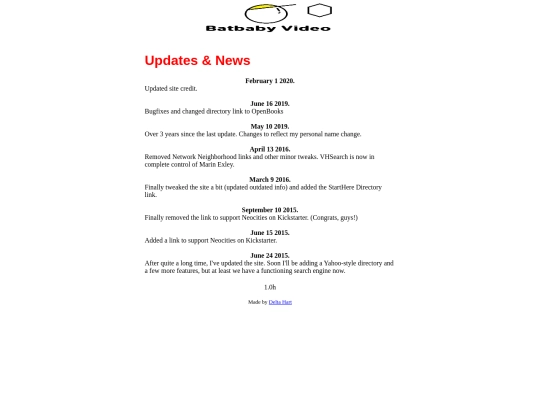 Batbaby Video

Updates & News

February 1 2020.
Updated site credit.

June 16 2019.
Bugfixes and changed directory link to OpenBooks

May 10 2019.
Over 3 years since the last update. Changes to reflect my personal name change.

April 13 2016.
Removed Network Neighborhood links and other minor tweaks. VHSearch is now in complete control of Marin Exley.

March 9 2016.
Finally tweaked the site a bit (updated outdated info) and added the StartHere Directory link.

September 10 2015.
Finally removed the link to support Neocities on Kickstarter. (Congrats, guys!)

June 15 2015.
Added a link to support Neocities on Kickstarter.

June 24 2015.
After quite a long time, I've updated the site. Soon I'll be adding a Yahoo-style directory and a few more features, but at least we have a functioning search engine now.

1.0h

Made by Delta Hart